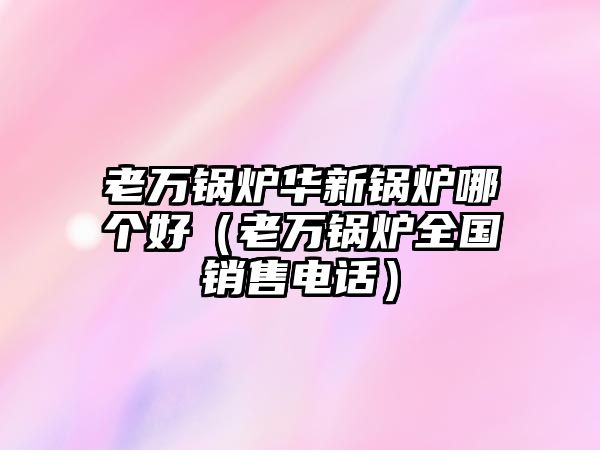 老万锅炉华新锅炉哪个好（老万锅炉全国销售电话）